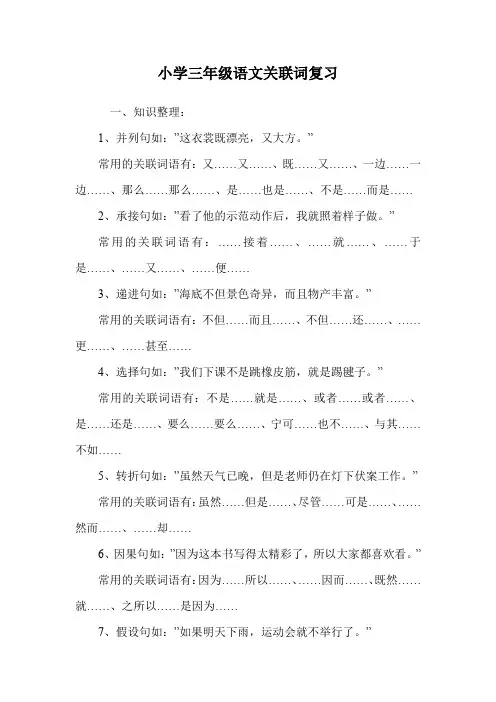 小学三年级语文关联词复习

一、知识整理：

1、并列句如："这衣裳既漂亮，又大方。"

常用的关联词语有：又……又……、既……又……、一边……一边……、那么……那么……、是……也是……、不是……而是……

2、承接句如："看了他的示范动作后，我就照着样子做。"

常用的关联词语有：……接着……、……就……、……于是……、……又……、……便……

3、递进句如："海底不但景色奇异，而且物产丰富。"

常用的关联词语有：不但……而且……、不但……还……、……更……、……甚至……

4、选择句如："我们下课不是跳橡皮筋，就是踢毽子。"

常用的关联词语有：不是……就是……、或者……或者……、是……还是……、要么……要么……、宁可……也不……、与其……不如……

5、转折句如："虽然天气已晚，但是老师仍在灯下伏案工作。"

常用的关联词语有：虽然……但是……、尽管……可是……、……然而……、……却……

6、因果句如："因为这本书写得太精彩了，所以大家都喜欢看。"

常用的关联词语有：因为……所以……、……因而……、既然……就……、之所以……是因为……

7、假设句如："如果明天下雨，运动会就不举行了。"